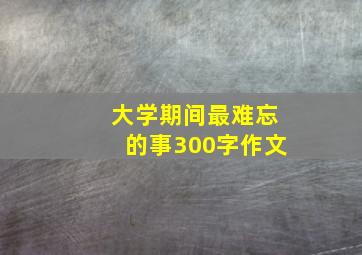 大学期间最难忘的事300字作文